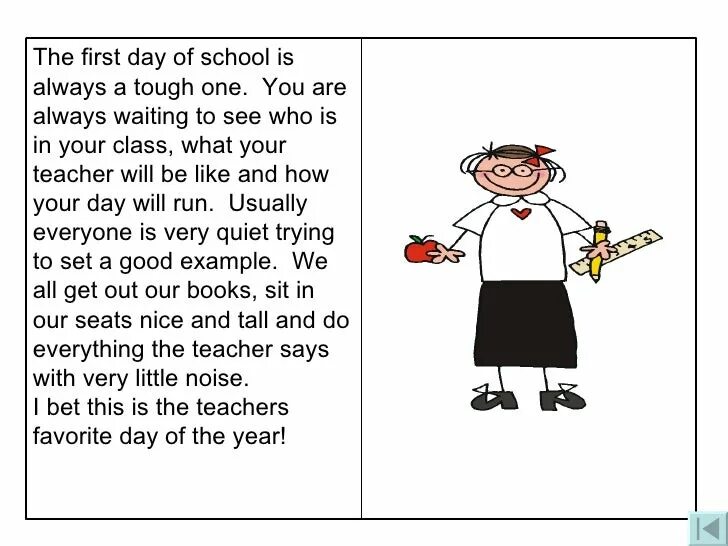 The first day of school is always a tough one. You are always waiting to see who is in your class, what your teacher will be like and how your day will run. Usually everyone is very quiet trying to set a good example. We all get out our books, sit in our seats nice and tall and do everything the teacher says with very little noise.
I bet this is the teachers favorite day of the year!